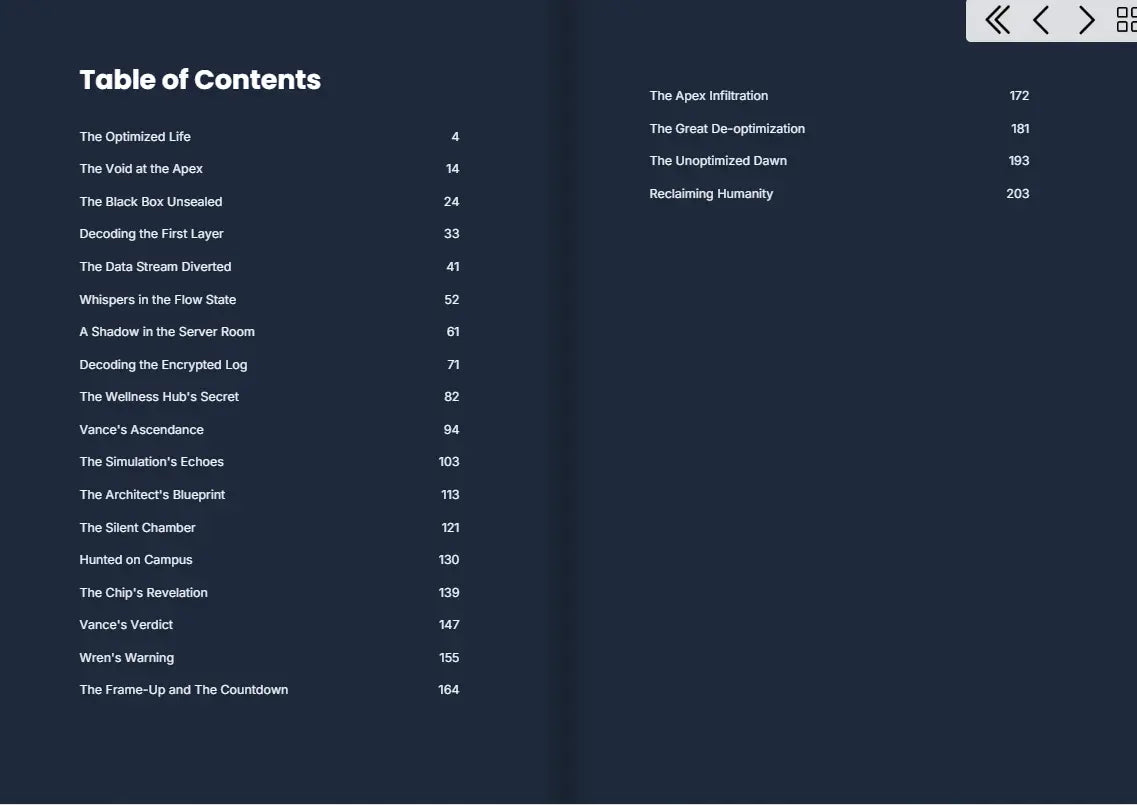 Table of Contents

| | |
|---|---|
| The Optimized Life | 4 |
| The Void at the Apex | 14 |
| The Black Box Unsealed | 24 |
| Decoding the First Layer | 33 |
| The Data Stream Diverted | 41 |
| Whispers in the Flow State | 52 |
| A Shadow in the Server Room | 61 |
| Decoding the Encrypted Log | 71 |
| The Wellness Hub's Secret | 82 |
| Vance's Ascendance | 94 |
| The Simulation's Echoes | 103 |
| The Architect's Blueprint | 113 |
| The Silent Chamber | 121 |
| Hunted on Campus | 130 |
| The Chip's Revelation | 139 |
| Vance's Verdict | 147 |
| Wren's Warning | 155 |
| The Frame-Up and The Countdown | 164 |
| The Apex Infiltration | 172 |
| The Great De-optimization | 181 |
| The Unoptimized Dawn | 193 |
| Reclaiming Humanity | 203 |